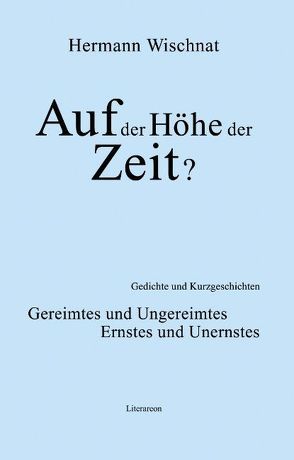 Hermann Wischnat

Auf der Höhe der Zeit?

Gedichte und Kurzgeschichten

Gereimtes und Ungereimtes
Ernstes und Unernstes

Literareon